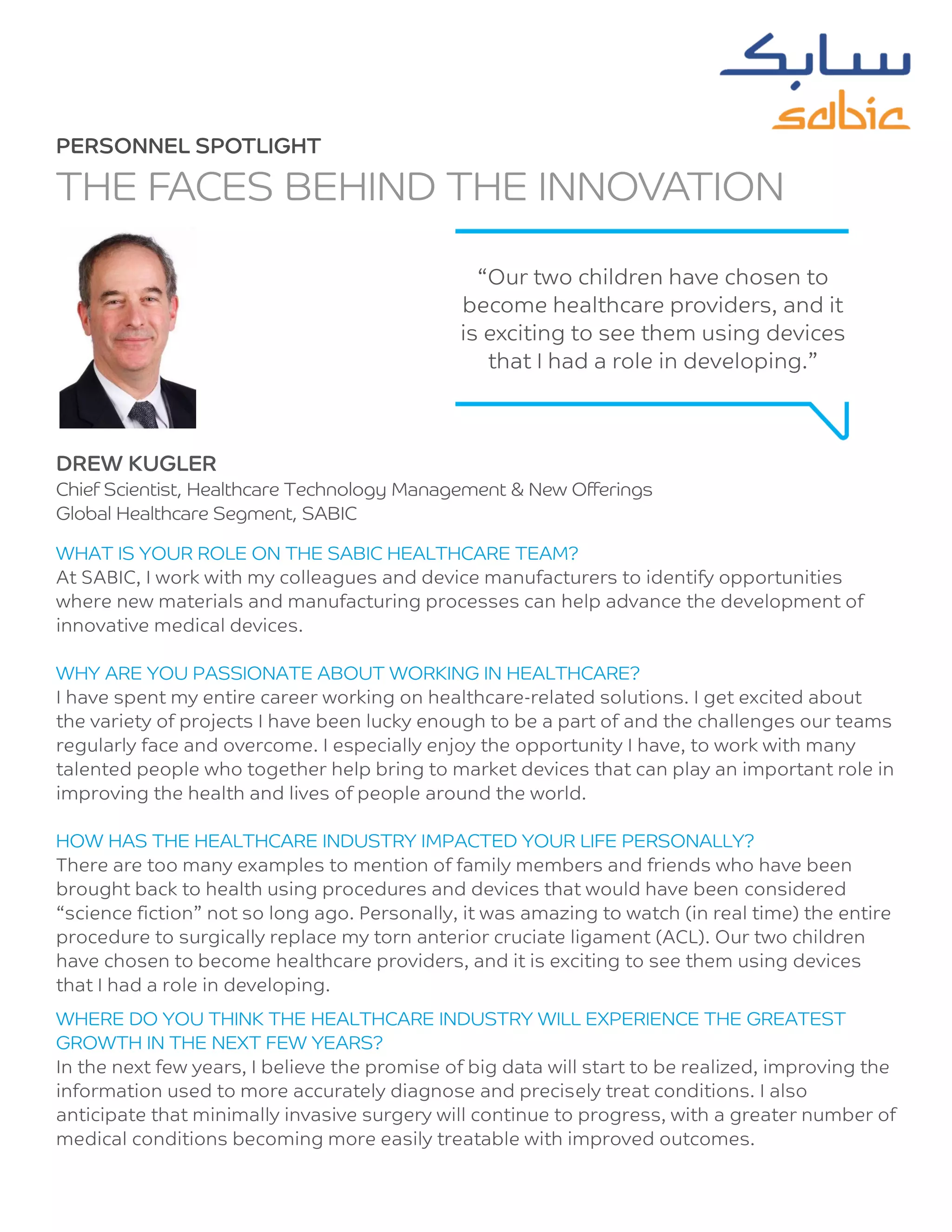 سابك
sabic

PERSONNEL SPOTLIGHT
THE FACES BEHIND THE INNOVATION

“Our two children have chosen to become healthcare providers, and it is exciting to see them using devices that I had a role in developing.”

DREW KUGLER
Chief Scientist, Healthcare Technology Management & New Offerings
Global Healthcare Segment, SABIC

WHAT IS YOUR ROLE ON THE SABIC HEALTHCARE TEAM?
At SABIC, I work with my colleagues and device manufacturers to identify opportunities where new materials and manufacturing processes can help advance the development of innovative medical devices.

WHY ARE YOU PASSIONATE ABOUT WORKING IN HEALTHCARE?
I have spent my entire career working on healthcare-related solutions. I get excited about the variety of projects I have been lucky enough to be a part of and the challenges our teams regularly face and overcome. I especially enjoy the opportunity I have, to work with many talented people who together help bring to market devices that can play an important role in improving the health and lives of people around the world.

HOW HAS THE HEALTHCARE INDUSTRY IMPACTED YOUR LIFE PERSONALLY?
There are too many examples to mention of family members and friends who have been brought back to health using procedures and devices that would have been considered “science fiction” not so long ago. Personally, it was amazing to watch (in real time) the entire procedure to surgically replace my torn anterior cruciate ligament (ACL). Our two children have chosen to become healthcare providers, and it is exciting to see them using devices that I had a role in developing.

WHERE DO YOU THINK THE HEALTHCARE INDUSTRY WILL EXPERIENCE THE GREATEST GROWTH IN THE NEXT FEW YEARS?
In the next few years, I believe the promise of big data will start to be realized, improving the information used to more accurately diagnose and precisely treat conditions. I also anticipate that minimally invasive surgery will continue to progress, with a greater number of medical conditions becoming more easily treatable with improved outcomes.